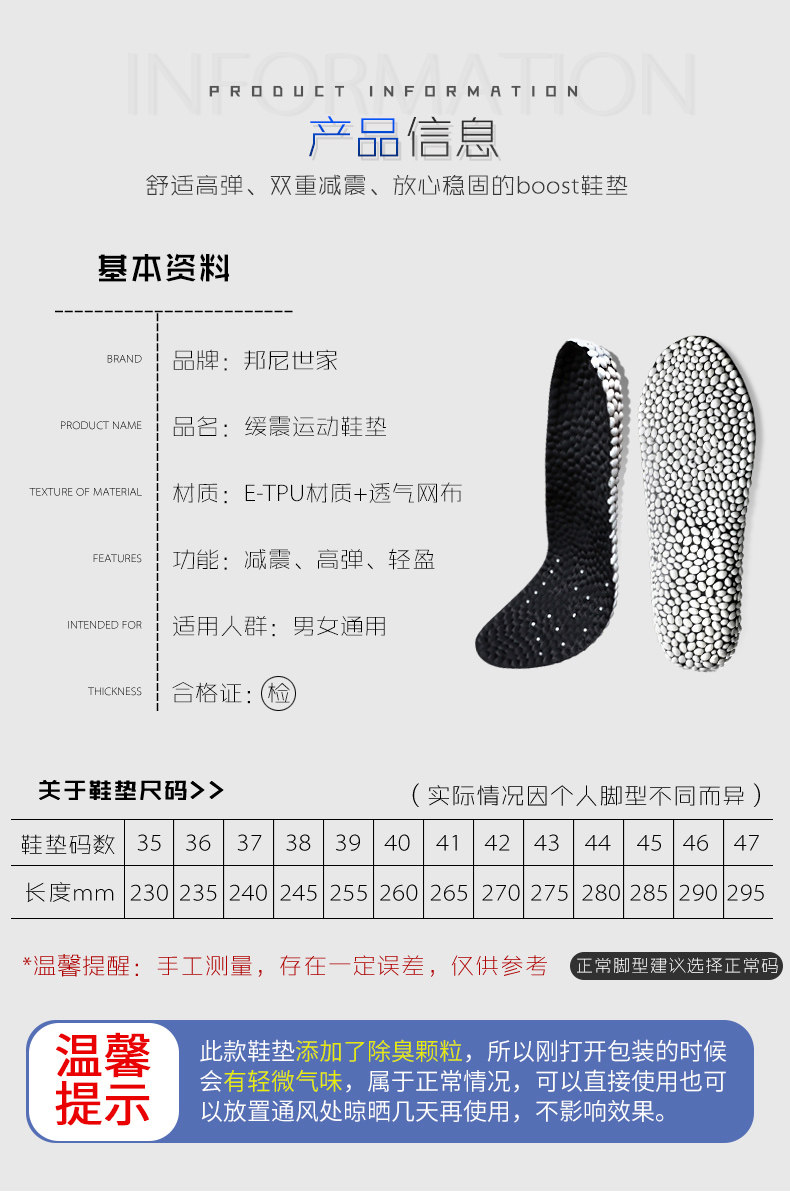 INFORMATION
PRODUCT INFORMATION
产品信息
舒适高弹、双重减震、放心稳固的boost鞋垫

基本资料

BRAND 品牌：邦尼世家
PRODUCT NAME 品名：缓震运动鞋垫
TEXTURE OF MATERIAL 材质：E-TPU材质+透气网布
FEATURES 功能：减震、高弹、轻盈
INTENDED FOR 适用人群：男女通用
THICKNESS 合格证：检

关于鞋垫尺码>>
（实际情况因个人脚型不同而异）

| 鞋垫码数 | 35 | 36 | 37 | 38 | 39 | 40 | 41 | 42 | 43 | 44 | 45 | 46 | 47 |
|---|---|---|---|---|---|---|---|---|---|---|---|---|---|
| 长度mm | 230 | 235 | 240 | 245 | 255 | 260 | 265 | 270 | 275 | 280 | 285 | 290 | 295 |

*温馨提醒：手工测量，存在一定误差，仅供参考
正常脚型建议选择正常码

温馨提示
此款鞋垫添加了除臭颗粒，所以刚打开包装的时候会有轻微气味，属于正常情况，可以直接使用也可以放置通风处晾晒几天再使用，不影响效果。